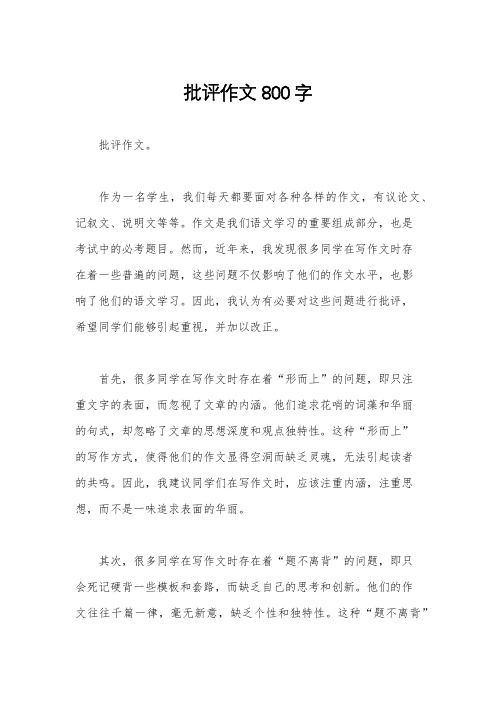 批评作文800字

批评作文。

作为一名学生，我们每天都要面对各种各样的作文，有议论文、记叙文、说明文等等。作文是我们语文学习的重要组成部分，也是考试中的必考题目。然而，近年来，我发现很多同学在写作文时存在着一些普遍的问题，这些问题不仅影响了他们的作文水平，也影响了他们的语文学习。因此，我认为有必要对这些问题进行批评，希望同学们能够引起重视，并加以改正。

首先，很多同学在写作文时存在着“形而上”的问题，即只注重文字的表面，而忽视了文章的内涵。他们追求花哨的词藻和华丽的句式，却忽略了文章的思想深度和观点独特性。这种“形而上”的写作方式，使得他们的作文显得空洞而缺乏灵魂，无法引起读者的共鸣。因此，我建议同学们在写作文时，应该注重内涵，注重思想，而不是一味追求表面的华丽。

其次，很多同学在写作文时存在着“题不离背”的问题，即只会死记硬背一些模板和套路，而缺乏自己的思考和创新。他们的作文往往千篇一律，毫无新意，缺乏个性和独特性。这种“题不离背”